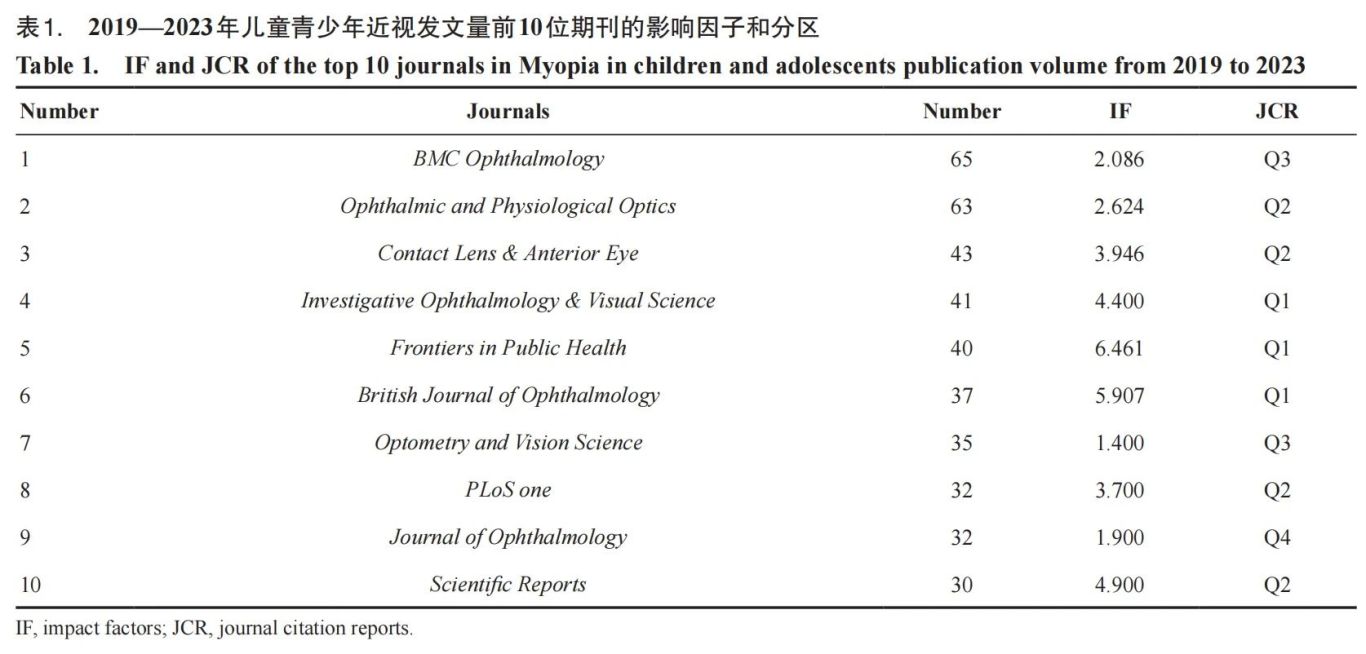 表1. 2019—2023年儿童青少年近视发文量前10位期刊的影响因子和分区

Table 1. IF and JCR of the top 10 journals in Myopia in children and adolescents publication volume from 2019 to 2023

| Number | Journals | Number | IF | JCR |
|---|---|---|---|---|
| 1 | BMC Ophthalmology | 65 | 2.086 | Q3 |
| 2 | Ophthalmic and Physiological Optics | 63 | 2.624 | Q2 |
| 3 | Contact Lens & Anterior Eye | 43 | 3.946 | Q2 |
| 4 | Investigative Ophthalmology & Visual Science | 41 | 4.400 | Q1 |
| 5 | Frontiers in Public Health | 40 | 6.461 | Q1 |
| 6 | British Journal of Ophthalmology | 37 | 5.907 | Q1 |
| 7 | Optometry and Vision Science | 35 | 1.400 | Q3 |
| 8 | PLoS one | 32 | 3.700 | Q2 |
| 9 | Journal of Ophthalmology | 32 | 1.900 | Q4 |
| 10 | Scientific Reports | 30 | 4.900 | Q2 |

IF, impact factors; JCR, journal citation reports.